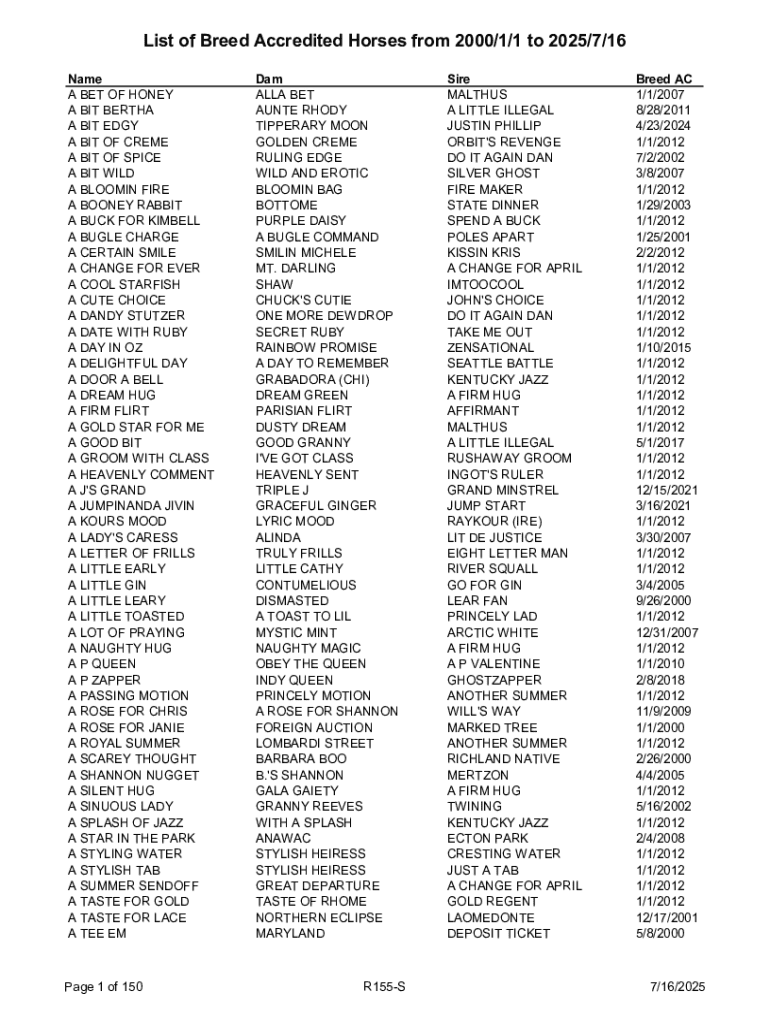 List of Breed Accredited Horses from 2000/1/1 to 2025/7/16

| Name | Dam | Sire | Breed AC |
|---|---|---|---|
| A BET OF HONEY | ALLA BET | MALTHUS | 1/1/2007 |
| A BIT BERTHA | AUNTE RHODY | A LITTLE ILLEGAL | 8/28/2011 |
| A BIT EDGY | TIPPERARY MOON | JUSTIN PHILLIP | 4/23/2024 |
| A BIT OF CREME | GOLDEN CREME | ORBIT'S REVENGE | 1/1/2012 |
| A BIT OF SPICE | RULING EDGE | DO IT AGAIN DAN | 7/2/2002 |
| A BIT WILD | WILD AND EROTIC | SILVER GHOST | 3/8/2007 |
| A BLOOMIN FIRE | BLOOMIN BAG | FIRE MAKER | 1/1/2012 |
| A BOONEY RABBIT | BOTTOME | STATE DINNER | 1/29/2003 |
| A BUCK FOR KIMBELL | PURPLE DAISY | SPEND A BUCK | 1/1/2012 |
| A BUGLE CHARGE | A BUGLE COMMAND | POLES APART | 1/25/2001 |
| A CERTAIN SMILE | SMILIN MICHELE | KISSIN KRIS | 2/2/2012 |
| A CHANGE FOR EVER | MT. DARLING | A CHANGE FOR APRIL | 1/1/2012 |
| A COOL STARFISH | SHAW | IMTOOCOOL | 1/1/2012 |
| A CUTE CHOICE | CHUCK'S CUTIE | JOHN'S CHOICE | 1/1/2012 |
| A DANDY STUTZER | ONE MORE DEWDROP | DO IT AGAIN DAN | 1/1/2012 |
| A DATE WITH RUBY | SECRET RUBY | TAKE ME OUT | 1/1/2012 |
| A DAY IN OZ | RAINBOW PROMISE | ZENSATIONAL | 1/10/2015 |
| A DELIGHTFUL DAY | A DAY TO REMEMBER | SEATTLE BATTLE | 1/1/2012 |
| A DOOR A BELL | GRABADORA (CHI) | KENTUCKY JAZZ | 1/1/2012 |
| A DREAM HUG | DREAM GREEN | A FIRM HUG | 1/1/2012 |
| A FIRM FLIRT | PARISIAN FLIRT | AFFIRMANT | 1/1/2012 |
| A GOLD STAR FOR ME | DUSTY DREAM | MALTHUS | 1/1/2012 |
| A GOOD BIT | GOOD GRANNY | A LITTLE ILLEGAL | 5/1/2017 |
| A GROOM WITH CLASS | I'VE GOT CLASS | RUSHAWAY GROOM | 1/1/2012 |
| A HEAVENLY COMMENT | HEAVENLY SENT | INGOT'S RULER | 1/1/2012 |
| A J'S GRAND | TRIPLE J | GRAND MINSTREL | 12/15/2021 |
| A JUMPINANDA JIVIN | GRACEFUL GINGER | JUMP START | 3/16/2021 |
| A KOURS MOOD | LYRIC MOOD | RAYKOUR (IRE) | 1/1/2012 |
| A LADY'S CARESS | ALINDA | LIT DE JUSTICE | 3/30/2007 |
| A LETTER OF FRILLS | TRULY FRILLS | EIGHT LETTER MAN | 1/1/2012 |
| A LITTLE EARLY | LITTLE CATHY | RIVER SQUALL | 1/1/2012 |
| A LITTLE GIN | CONTUMELIOUS | GO FOR GIN | 3/4/2005 |
| A LITTLE LEARY | DISMASTED | LEAR FAN | 9/26/2000 |
| A LITTLE TOASTED | A TOAST TO LIL | PRINCELY LAD | 1/1/2012 |
| A LOT OF PRAYING | MYSTIC MINT | ARCTIC WHITE | 12/31/2007 |
| A NAUGHTY HUG | NAUGHTY MAGIC | A FIRM HUG | 1/1/2012 |
| A P QUEEN | OBEY THE QUEEN | A P VALENTINE | 1/1/2010 |
| A P ZAPPER | INDY QUEEN | GHOSTZAPPER | 2/8/2018 |
| A PASSING MOTION | PRINCELY MOTION | ANOTHER SUMMER | 1/1/2012 |
| A ROSE FOR CHRIS | A ROSE FOR SHANNON | WILL'S WAY | 11/9/2009 |
| A ROSE FOR JANIE | FOREIGN AUCTION | MARKED TREE | 1/1/2000 |
| A ROYAL SUMMER | LOMBARDI STREET | ANOTHER SUMMER | 1/1/2012 |
| A SCAREY THOUGHT | BARBARA BOO | RICHLAND NATIVE | 2/26/2000 |
| A SHANNON NUGGET | B.'S SHANNON | MERTZON | 4/4/2005 |
| A SILENT HUG | GALA GAIETY | A FIRM HUG | 1/1/2012 |
| A SINUOUS LADY | GRANNY REEVES | TWINING | 5/16/2002 |
| A SPLASH OF JAZZ | WITH A SPLASH | KENTUCKY JAZZ | 1/1/2012 |
| A STAR IN THE PARK | ANAWAC | ECTON PARK | 2/4/2008 |
| A STYLING WATER | STYLISH HEIRESS | CRESTING WATER | 1/1/2012 |
| A STYLISH TAB | STYLISH HEIRESS | JUST A TAB | 1/1/2012 |
| A SUMMER SENDOFF | GREAT DEPARTURE | A CHANGE FOR APRIL | 1/1/2012 |
| A TASTE FOR GOLD | TASTE OF RHOME | GOLD REGENT | 1/1/2012 |
| A TASTE FOR LACE | NORTHERN ECLIPSE | LAOMEDONTE | 12/17/2001 |
| A TEE EM | MARYLAND | DEPOSIT TICKET | 5/8/2000 |

Page 1 of 150 R155-S 7/16/2025